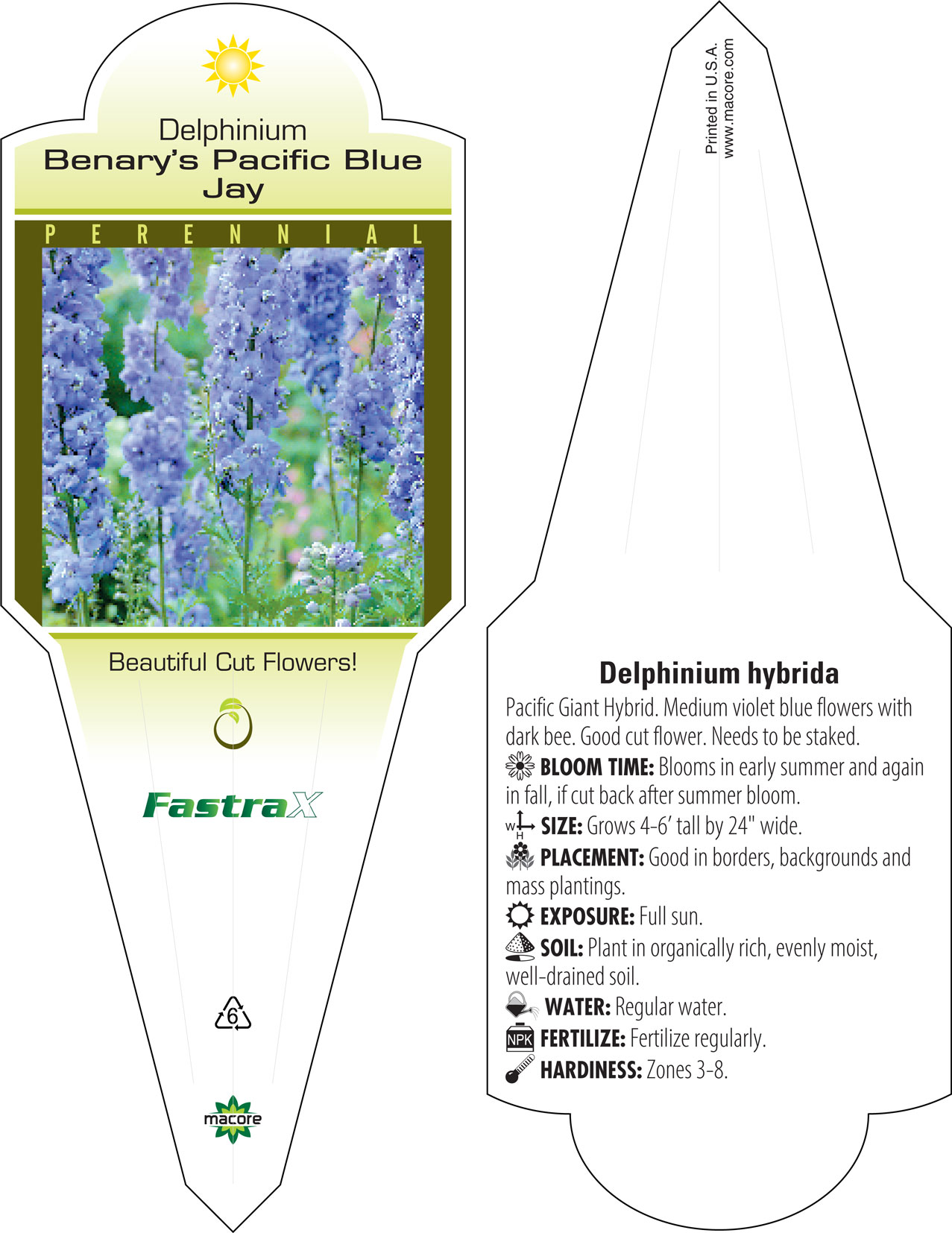 Delphinium
Benary's Pacific Blue Jay

PERENNIAL

Beautiful Cut Flowers!

FastraX

6

macore

Printed in U.S.A.
www.macore.com

Delphinium hybrida

Pacific Giant Hybrid. Medium violet blue flowers with dark bee. Good cut flower. Needs to be staked.

BLOOM TIME: Blooms in early summer and again in fall, if cut back after summer bloom.

W H SIZE: Grows 4-6' tall by 24" wide.

PLACEMENT: Good in borders, backgrounds and mass plantings.

EXPOSURE: Full sun.

SOIL: Plant in organically rich, evenly moist, well-drained soil.

WATER: Regular water.

NPK FERTILIZE: Fertilize regularly.

HARDINESS: Zones 3-8.